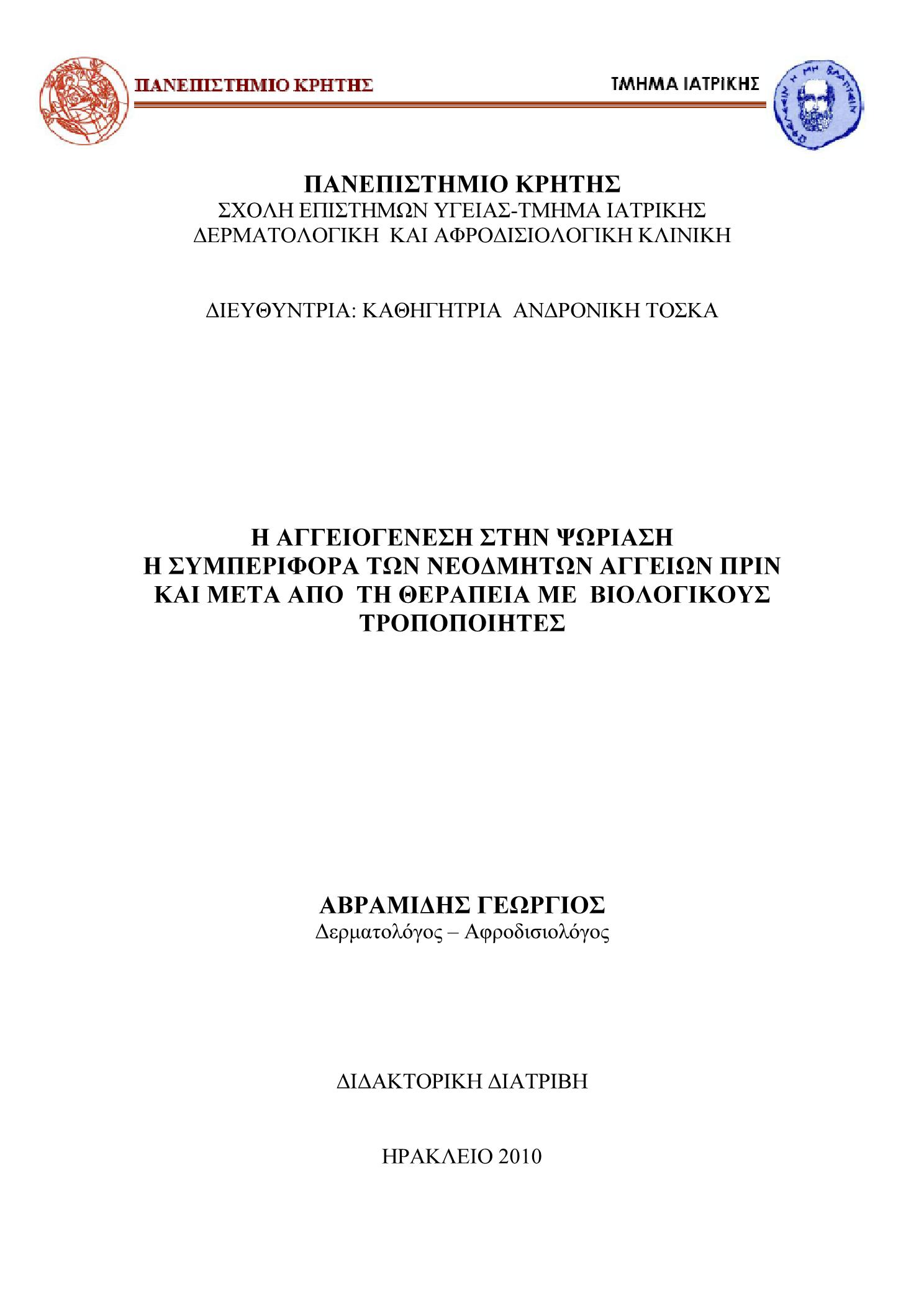 ΠΑΝΕΠΙΣΤΗΜΙΟ ΚΡΗΤΗΣ

ΤΜΗΜΑ ΙΑΤΡΙΚΗΣ

ΠΑΝΕΠΙΣΤΗΜΙΟ ΚΡΗΤΗΣ
ΣΧΟΛΗ ΕΠΙΣΤΗΜΩΝ ΥΓΕΙΑΣ-ΤΜΗΜΑ ΙΑΤΡΙΚΗΣ
ΔΕΡΜΑΤΟΛΟΓΙΚΗ ΚΑΙ ΑΦΡΟΔΙΣΙΟΛΟΓΙΚΗ ΚΛΙΝΙΚΗ

ΔΙΕΥΘΥΝΤΡΙΑ: ΚΑΘΗΓΗΤΡΙΑ ΑΝΔΡΟΝΙΚΗ ΤΟΣΚΑ

Η ΑΓΓΕΙΟΓΕΝΕΣΗ ΣΤΗΝ ΨΩΡΙΑΣΗ
Η ΣΥΜΠΕΡΙΦΟΡΑ ΤΩΝ ΝΕΟΔΜΗΤΩΝ ΑΓΓΕΙΩΝ ΠΡΙΝ ΚΑΙ ΜΕΤΑ ΑΠΟ ΤΗ ΘΕΡΑΠΕΙΑ ΜΕ ΒΙΟΛΟΓΙΚΟΥΣ ΤΡΟΠΟΠΟΙΗΤΕΣ

ΑΒΡΑΜΙΔΗΣ ΓΕΩΡΓΙΟΣ
Δερματολόγος – Αφροδισιολόγος

ΔΙΔΑΚΤΟΡΙΚΗ ΔΙΑΤΡΙΒΗ

ΗΡΑΚΛΕΙΟ 2010